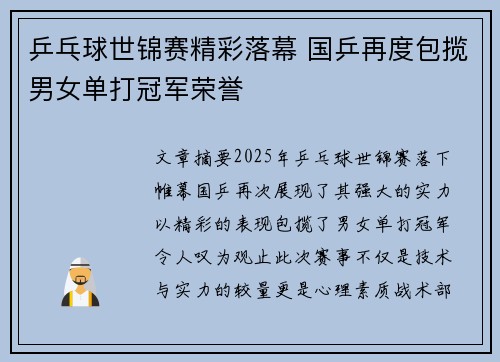 乒乓球世锦赛精彩落幕 国乒再度包揽男女单打冠军荣誉

文章摘要2025年乒乓球世锦赛落下帷幕国乒再次展现了其强大的实力以精彩的表现包揽了男女单打冠军令人叹为观止此次赛事不仅是技术与实力的较量更是心理素质战术部